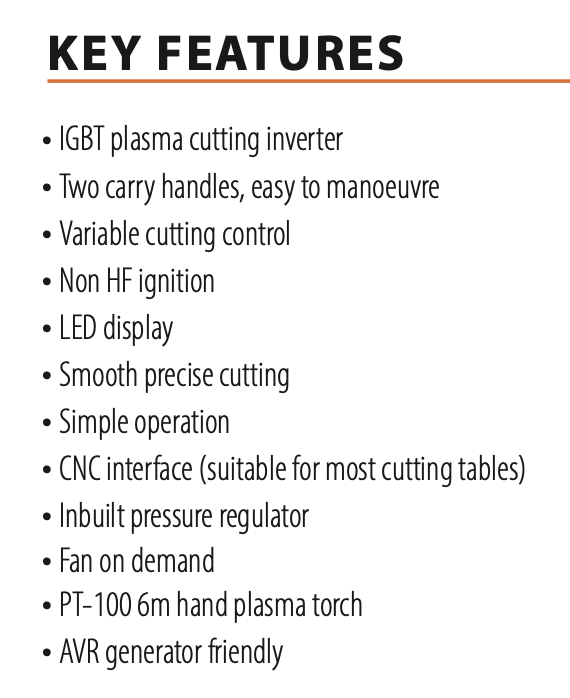 KEY FEATURES

• IGBT plasma cutting inverter
• Two carry handles, easy to manoeuvre
• Variable cutting control
• Non HF ignition
• LED display
• Smooth precise cutting
• Simple operation
• CNC interface (suitable for most cutting tables)
• Inbuilt pressure regulator
• Fan on demand
• PT-100 6m hand plasma torch
• AVR generator friendly